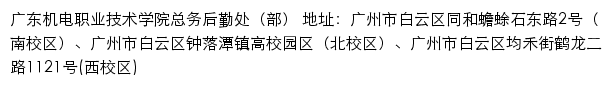 广东机电职业技术学院总务后勤处（部） 地址：广州市白云区同和蟾蜍石东路2号（南校区）、广州市白云区钟落潭镇高校园区（北校区）、广州市白云区均禾街鹤龙二路1121号(西校区)